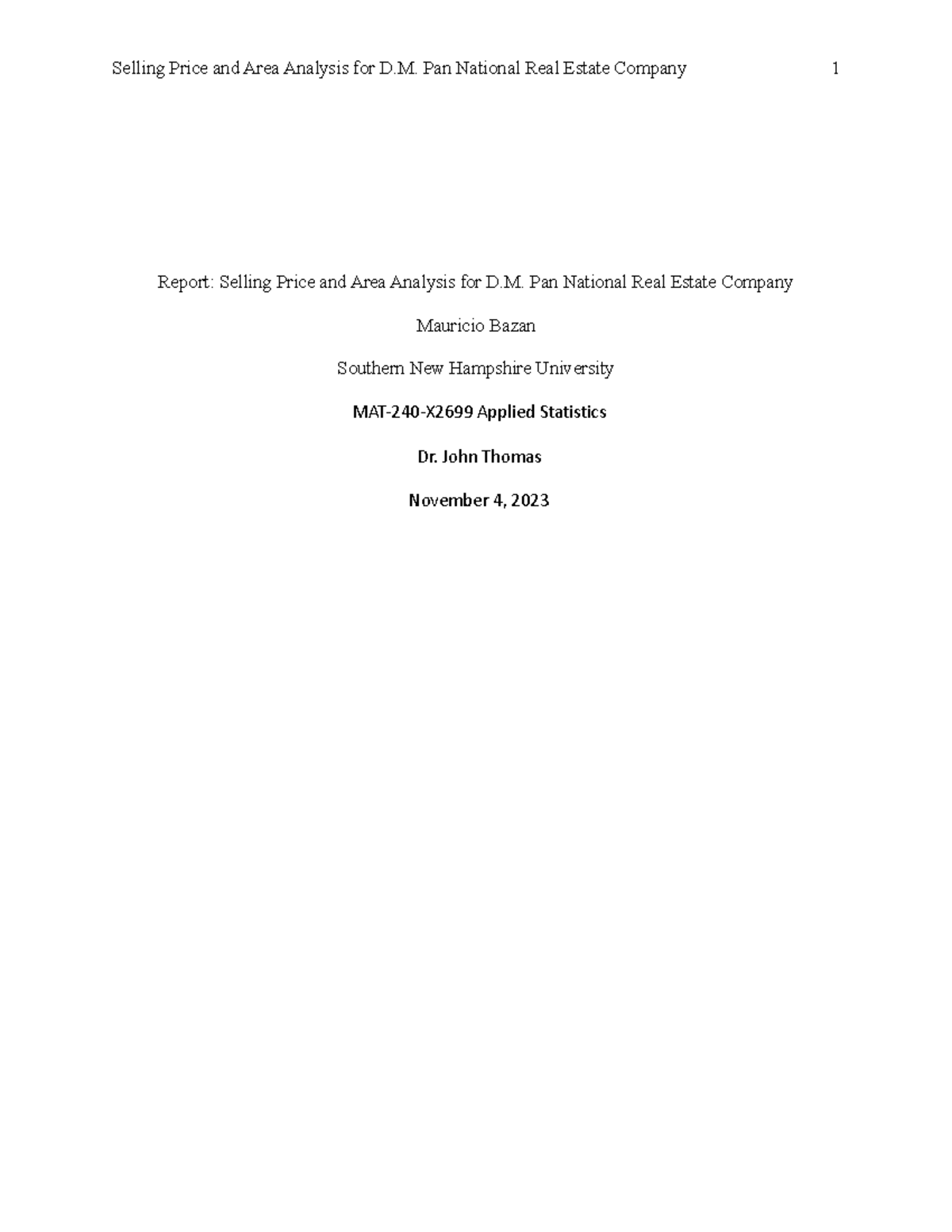 Selling Price and Area Analysis for D.M. Pan National Real Estate Company 1

Report: Selling Price and Area Analysis for D.M. Pan National Real Estate Company

Mauricio Bazan

Southern New Hampshire University

MAT-240-X2699 Applied Statistics

Dr. John Thomas

November 4, 2023